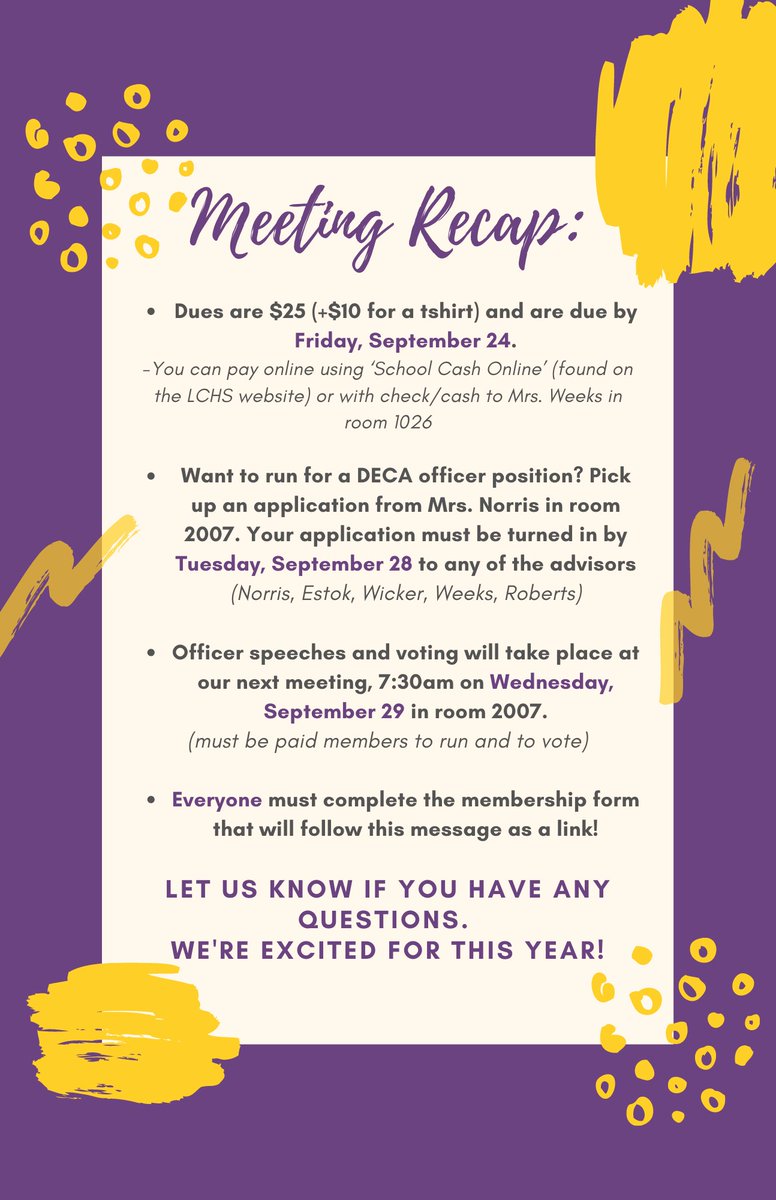 Meeting Recap:

• Dues are \$25 (+\$10 for a tshirt) and are due by Friday, September 24.
-You can pay online using 'School Cash Online' (found on the LCHS website) or with check/cash to Mrs. Weeks in room 1026

• Want to run for a DECA officer position? Pick up an application from Mrs. Norris in room 2007. Your application must be turned in by Tuesday, September 28 to any of the advisors (Norris, Estok, Wicker, Weeks, Roberts)

• Officer speeches and voting will take place at our next meeting, 7:30am on Wednesday, September 29 in room 2007.
(must be paid members to run and to vote)

• Everyone must complete the membership form that will follow this message as a link!

LET US KNOW IF YOU HAVE ANY QUESTIONS.
WE'RE EXCITED FOR THIS YEAR!